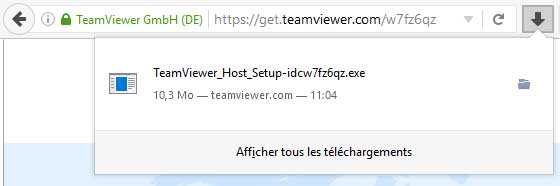 TeamViewer GmbH (DE) https://get.teamviewer.com/w7fz6qz

TeamViewer_Host_Setup-idcw7fz6qz.exe

10,3 Mo — teamviewer.com — 11:04

Afficher tous les téléchargements